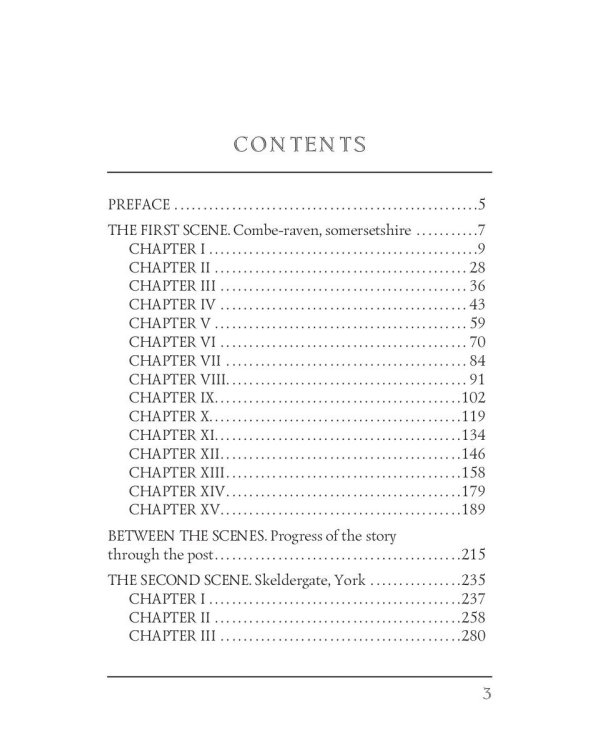 CONTENTS

PREFACE 5

THE FIRST SCENE. Combe-raven, somersetshire 7
CHAPTER I 9
CHAPTER II 28
CHAPTER III 36
CHAPTER IV 43
CHAPTER V 59
CHAPTER VI 70
CHAPTER VII 84
CHAPTER VIII 91
CHAPTER IX 102
CHAPTER X 119
CHAPTER XI 134
CHAPTER XII 146
CHAPTER XIII 158
CHAPTER XIV 179
CHAPTER XV 189

BETWEEN THE SCENES. Progress of the story through the post 215

THE SECOND SCENE. Skeldergate, York 235
CHAPTER I 237
CHAPTER II 258
CHAPTER III 280

3